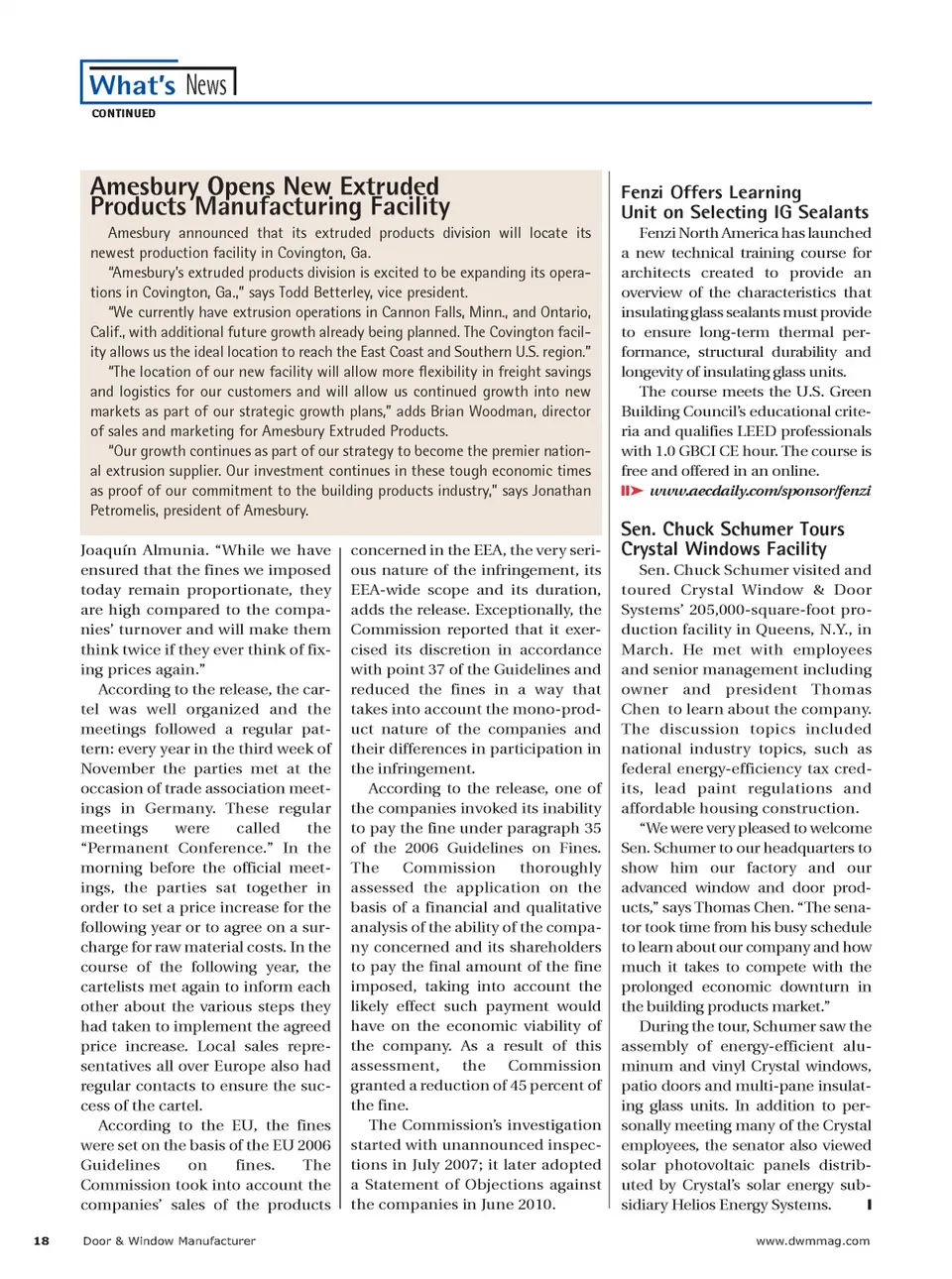 What's News
CONTINUED

Amesbury Opens New Extruded Products Manufacturing Facility

Amesbury announced that its extruded products division will locate its newest production facility in Covington, Ga.

"Amesbury's extruded products division is excited to be expanding its operations in Covington, Ga.," says Todd Betterley, vice president.

"We currently have extrusion operations in Cannon Falls, Minn., and Ontario, Calif., with additional future growth already being planned. The Covington facility allows us the ideal location to reach the East Coast and Southern U.S. region."

"The location of our new facility will allow more flexibility in freight savings and logistics for our customers and will allow us continued growth into new markets as part of our strategic growth plans," adds Brian Woodman, director of sales and marketing for Amesbury Extruded Products.

"Our growth continues as part of our strategy to become the premier national extrusion supplier. Our investment continues in these tough economic times as proof of our commitment to the building products industry," says Jonathan Petromelis, president of Amesbury.

Joaquín Almunia. "While we have ensured that the fines we imposed today remain proportionate, they are high compared to the companies' turnover and will make them think twice if they ever think of fixing prices again."

According to the release, the cartel was well organized and the meetings followed a regular pattern: every year in the third week of November the parties met at the occasion of trade association meetings in Germany. These regular meetings were called the "Permanent Conference." In the morning before the official meetings, the parties sat together in order to set a price increase for the following year or to agree on a surcharge for raw material costs. In the course of the following year, the cartelists met again to inform each other about the various steps they had taken to implement the agreed price increase. Local sales representatives all over Europe also had regular contacts to ensure the success of the cartel.

According to the EU, the fines were set on the basis of the EU 2006 Guidelines on fines. The Commission took into account the companies' sales of the products concerned in the EEA, the very serious nature of the infringement, its EEA-wide scope and its duration, adds the release. Exceptionally, the Commission reported that it exercised its discretion in accordance with point 37 of the Guidelines and reduced the fines in a way that takes into account the mono-product nature of the companies and their differences in participation in the infringement.

According to the release, one of the companies invoked its inability to pay the fine under paragraph 35 of the 2006 Guidelines on Fines. The Commission thoroughly assessed the application on the basis of a financial and qualitative analysis of the ability of the company concerned and its shareholders to pay the final amount of the fine imposed, taking into account the likely effect such payment would have on the economic viability of the company. As a result of this assessment, the Commission granted a reduction of 45 percent of the fine.

The Commission's investigation started with unannounced inspections in July 2007; it later adopted a Statement of Objections against the companies in June 2010.

Fenzi Offers Learning Unit on Selecting IG Sealants

Fenzi North America has launched a new technical training course for architects created to provide an overview of the characteristics that insulating glass sealants must provide to ensure long-term thermal performance, structural durability and longevity of insulating glass units.

The course meets the U.S. Green Building Council's educational criteria and qualifies LEED professionals with 1.0 GBCI CE hour. The course is free and offered in an online.

www.aecdaily.com/sponsor/fenzi

Sen. Chuck Schumer Tours Crystal Windows Facility

Sen. Chuck Schumer visited and toured Crystal Window & Door Systems' 205,000-square-foot production facility in Queens, N.Y., in March. He met with employees and senior management including owner and president Thomas Chen to learn about the company. The discussion topics included national industry topics, such as federal energy-efficiency tax credits, lead paint regulations and affordable housing construction.

"We were very pleased to welcome Sen. Schumer to our headquarters to show him our factory and our advanced window and door products," says Thomas Chen. "The senator took time from his busy schedule to learn about our company and how much it takes to compete with the prolonged economic downturn in the building products market."

During the tour, Schumer saw the assembly of energy-efficient aluminum and vinyl Crystal windows, patio doors and multi-pane insulating glass units. In addition to personally meeting many of the Crystal employees, the senator also viewed solar photovoltaic panels distributed by Crystal's solar energy subsidiary Helios Energy Systems.

18 Door & Window Manufacturer www.dwmmag.com